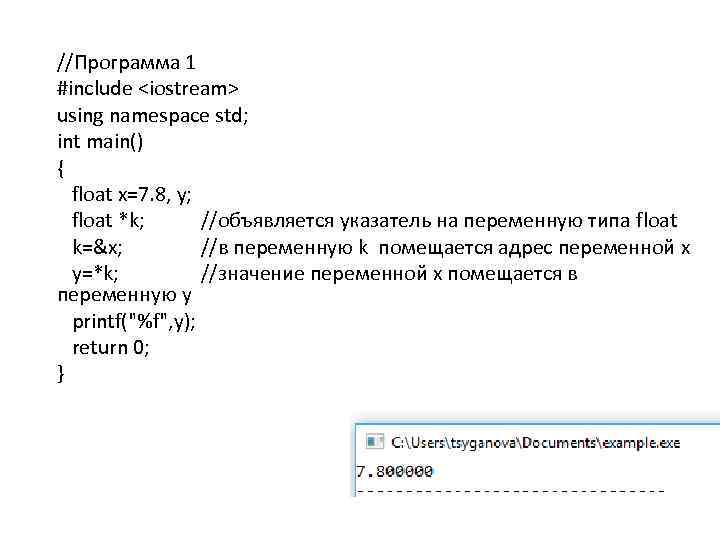 //Программа 1
#include <iostream>
using namespace std;
int main()
{
float x=7.8, y;
float *k; //объявляется указатель на переменную типа float
k=&x; //в переменную k помещается адрес переменной x
y=*k; //значение переменной x помещается в переменную y
printf("%f",y);
return 0;
}

C:\Users\tsyganova\Documents\example.exe
7.800000
--------------------------------